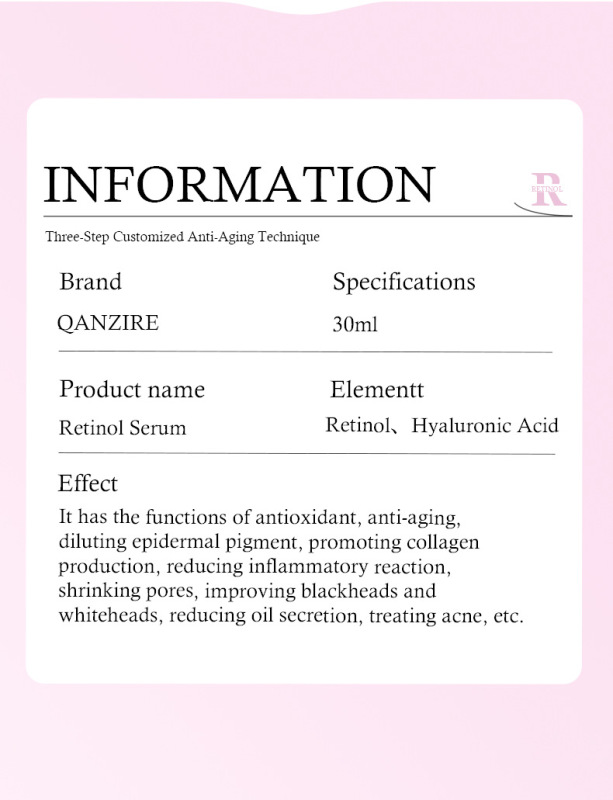 INFORMATION

R
RETINOL

Three-Step Customized Anti-Aging Technique

Brand

QANZIRE

Specifications

30ml

Product name

Retinol Serum

Elementt

Retinol、Hyaluronic Acid

Effect

It has the functions of antioxidant, anti-aging, diluting epidermal pigment, promoting collagen production, reducing inflammatory reaction, shrinking pores, improving blackheads and whiteheads, reducing oil secretion, treating acne, etc.